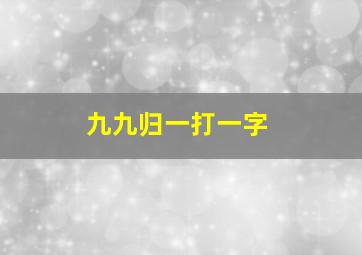 九九归一打一字